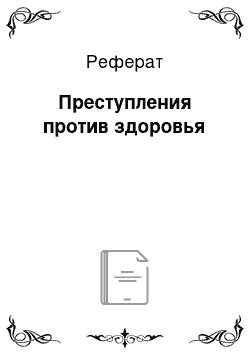 Реферат

Преступления против здоровья